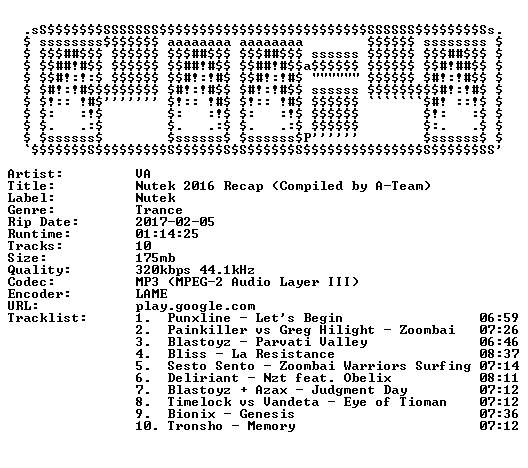 Artist: VA
Title: Nutek 2016 Recap (Compiled by A-Team)
Label: Nutek
Genre: Trance
Rip Date: 2017-02-05
Runtime: 01:14:25
Tracks: 10
Size: 175mb
Quality: 320kbps 44.1kHz
Codec: MP3 (MPEG-2 Audio Layer III)
Encoder: LAME
URL: play.google.com
Tracklist:
1. Punxline - Let's Begin 06:59
2. Painkiller vs Greg Hilight - Zoombai 07:26
3. Blastoyz - Parvati Valley 06:46
4. Bliss - La Resistance 08:37
5. Sesto Sento - Zoombai Warriors Surfing 07:14
6. Deliriant - Nzt feat. Obelix 08:11
7. Blastoyz + Azax - Judgment Day 07:12
8. Timelock vs Vandeta - Eye of Tioman 07:12
9. Bionix - Genesis 07:36
10. Tronsho - Memory 07:12